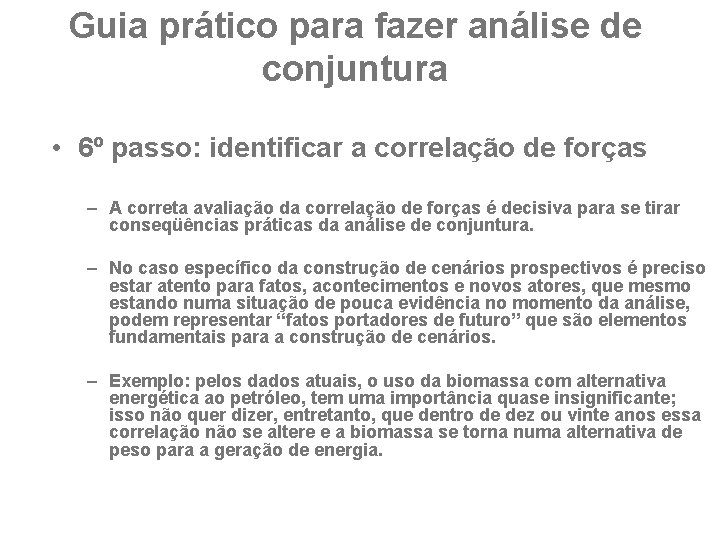 Guia prático para fazer análise de conjuntura

• 6º passo: identificar a correlação de forças

– A correta avaliação da correlação de forças é decisiva para se tirar conseqüências práticas da análise de conjuntura.

– No caso específico da construção de cenários prospectivos é preciso estar atento para fatos, acontecimentos e novos atores, que mesmo estando numa situação de pouca evidência no momento da análise, podem representar “fatos portadores de futuro” que são elementos fundamentais para a construção de cenários.

– Exemplo: pelos dados atuais, o uso da biomassa com alternativa energética ao petróleo, tem uma importância quase insignificante; isso não quer dizer, entretanto, que dentro de dez ou vinte anos essa correlação não se altere e a biomassa se torna numa alternativa de peso para a geração de energia.